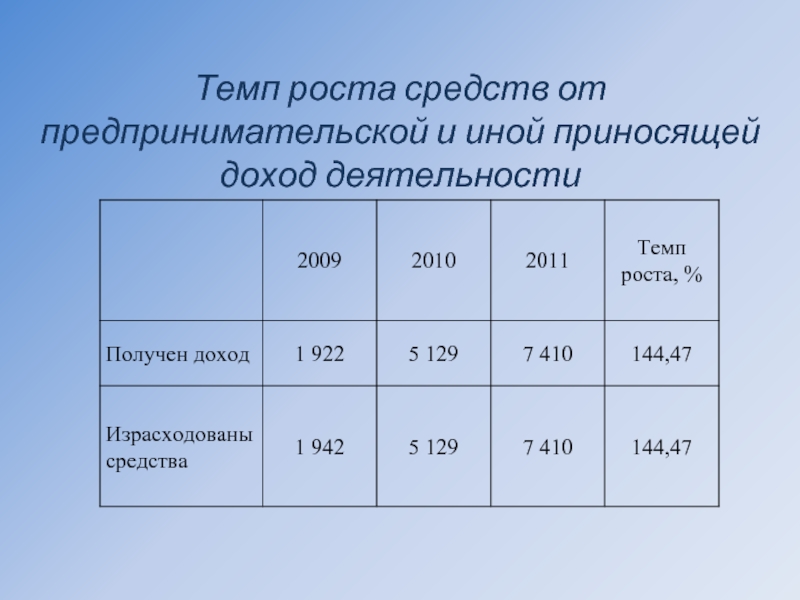 Темп роста средств от предпринимательской и иной приносящей доход деятельности

|  | 2009 | 2010 | 2011 | Темп роста, % |
|---|---|---|---|---|
| Получен доход | 1 922 | 5 129 | 7 410 | 144,47 |
| Израсходованы средства | 1 942 | 5 129 | 7 410 | 144,47 |